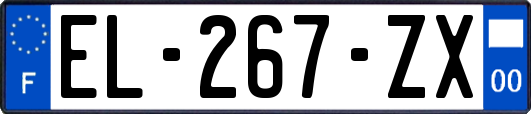 F
EL-267-ZX
00